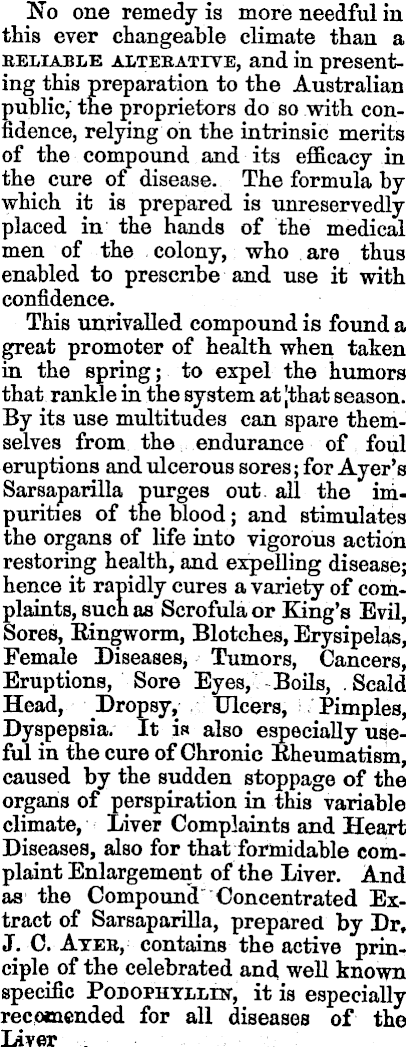 No one remedy is more needful in this ever changeable climate than a RELIABLE ALTERATIVE, and in presenting this preparation to the Australian public, the proprietors do so with confidence, relying on the intrinsic merits of the compound and its efficacy in the cure of disease. The formula by which it is prepared is unreservedly placed in the hands of the medical men of the colony, who are thus enabled to prescribe and use it with confidence.

This unrivalled compound is found a great promoter of health when taken in the spring; to expel the humors that rankle in the system at that season. By its use multitudes can spare themselves from the endurance of foul eruptions and ulcerous sores; for Ayer's Sarsaparilla purges out all the impurities of the blood; and stimulates the organs of life into vigorous action restoring health, and expelling disease; hence it rapidly cures a variety of complaints, such as Scrofula or King's Evil, Sores, Ringworm, Blotches, Erysipelas, Female Diseases, Tumors, Cancers, Eruptions, Sore Eyes, Boils, Scald Head, Dropsy, Ulcers, Pimples, Dyspepsia. It is also especially useful in the cure of Chronic Rheumatism, caused by the sudden stoppage of the organs of perspiration in this variable climate, Liver Complaints and Heart Diseases, also for that formidable complaint Enlargement of the Liver. And as the Compound Concentrated Extract of Sarsaparilla, prepared by Dr. J. C. AYER, contains the active principle of the celebrated and well known specific PODOPHYLLIN, it is especially recomended for all diseases of the Liver